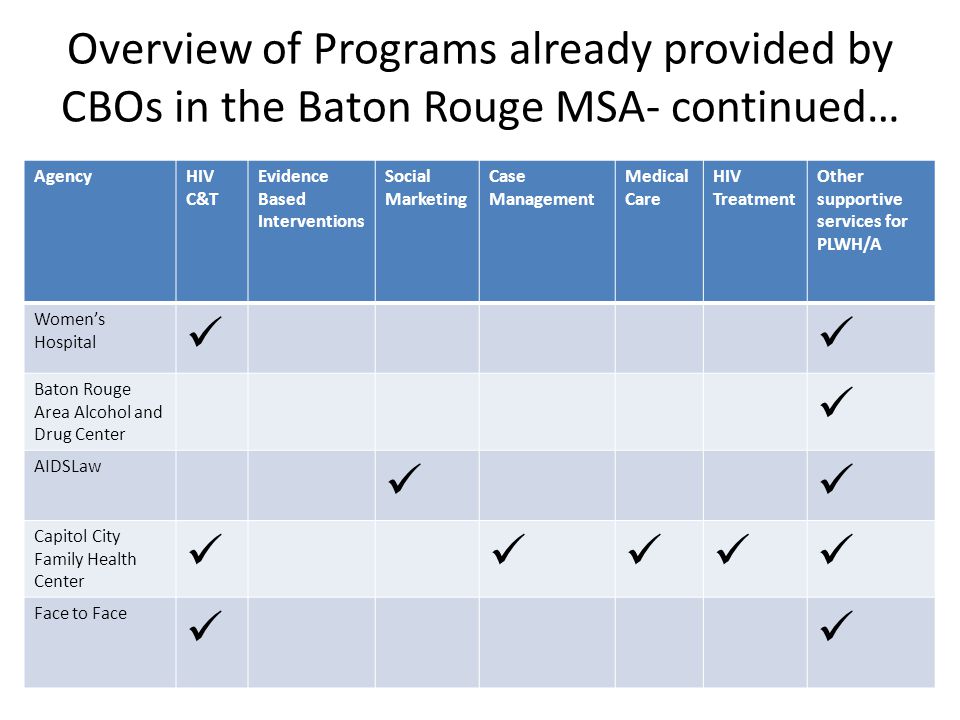 Overview of Programs already provided by CBOs in the Baton Rouge MSA- continued…

| Agency | HIV C&T | Evidence Based Interventions | Social Marketing | Case Management | Medical Care | HIV Treatment | Other supportive services for PLWH/A |
|---|---|---|---|---|---|---|---|
| Women's Hospital | ✓ | | | | | | ✓ |
| Baton Rouge Area Alcohol and Drug Center | | | | | | | ✓ |
| AIDSLaw | | | ✓ | | | | ✓ |
| Capitol City Family Health Center | ✓ | | | ✓ | ✓ | ✓ | ✓ |
| Face to Face | ✓ | | | | | | ✓ |